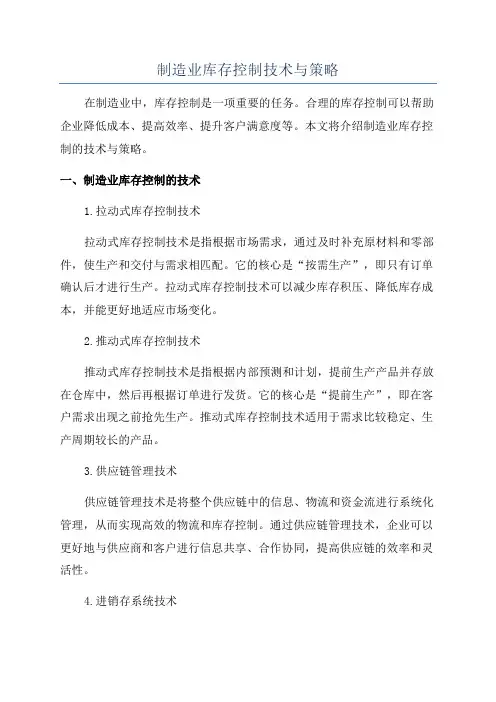 制造业库存控制技术与策略

在制造业中，库存控制是一项重要的任务。合理的库存控制可以帮助企业降低成本、提高效率、提升客户满意度等。本文将介绍制造业库存控制的技术与策略。

一、制造业库存控制的技术

1.拉动式库存控制技术

拉动式库存控制技术是指根据市场需求，通过及时补充原材料和零部件，使生产和交付与需求相匹配。它的核心是“按需生产”，即只有订单确认后才进行生产。拉动式库存控制技术可以减少库存积压、降低库存成本，并能更好地适应市场变化。

2.推动式库存控制技术

推动式库存控制技术是指根据内部预测和计划，提前生产产品并存放在仓库中，然后再根据订单进行发货。它的核心是“提前生产”，即在客户需求出现之前抢先生产。推动式库存控制技术适用于需求比较稳定、生产周期较长的产品。

3.供应链管理技术

供应链管理技术是将整个供应链中的信息、物流和资金流进行系统化管理，从而实现高效的物流和库存控制。通过供应链管理技术，企业可以更好地与供应商和客户进行信息共享、合作协同，提高供应链的效率和灵活性。

4.进销存系统技术